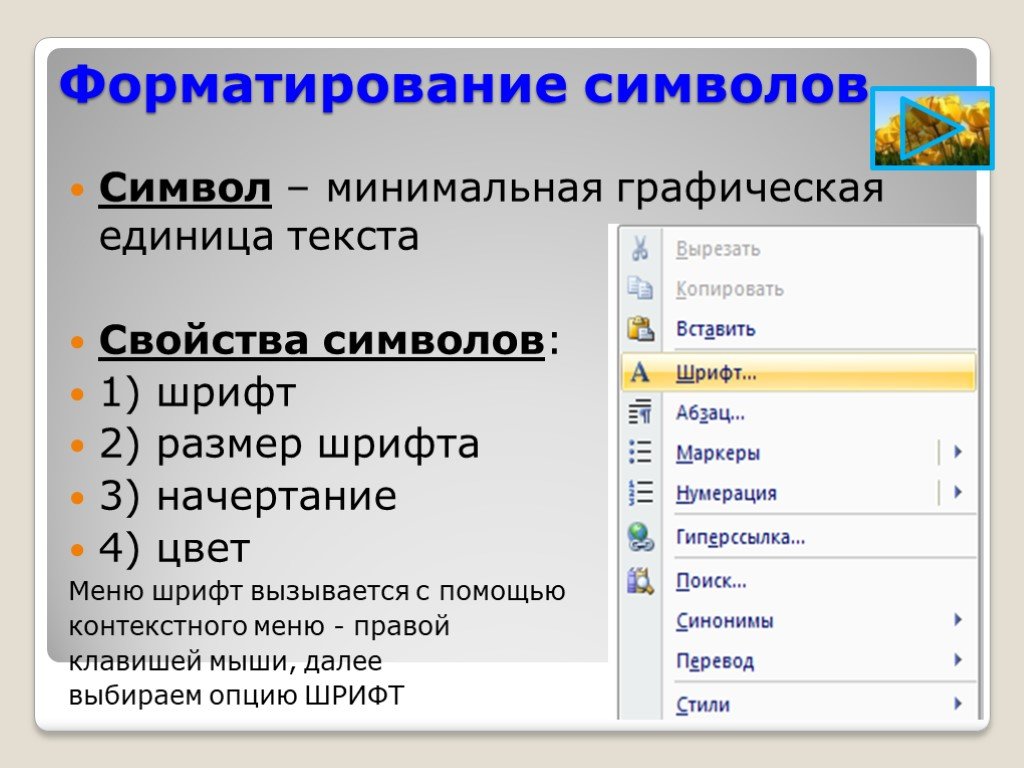 Форматирование символов

Символ – минимальная графическая единица текста

Свойства символов:
1) шрифт
2) размер шрифта
3) начертание
4) цвет

Меню шрифт вызывается с помощью контекстного меню - правой клавишей мыши, далее выбираем опцию ШРИФТ

Вырезать
Копировать
Вставить
Шрифт...
Абзац...
Маркеры
Нумерация
Гиперссылка...
Поиск...
Синонимы
Перевод
Стили